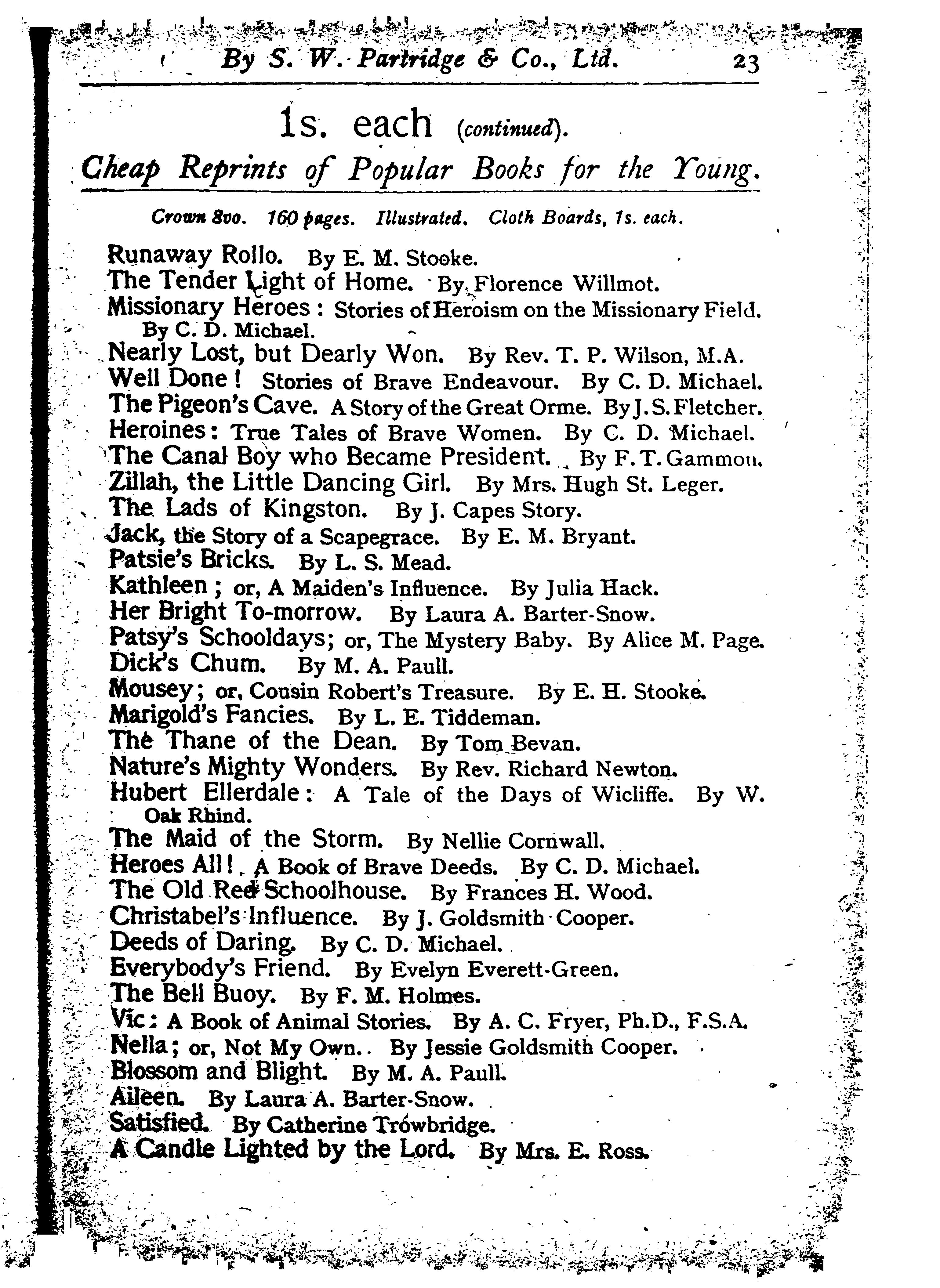 By S. W. Partridge & Co., Ltd. 23

1s. each (continued).

Cheap Reprints of Popular Books for the Young.

Crown 8vo. 160 pages. Illustrated. Cloth Boards, 1s. each.

Runaway Rollo. By E. M. Stooke.
The Tender Light of Home. By Florence Willmot.
Missionary Heroes: Stories of Heroism on the Missionary Field. By C. D. Michael.
Nearly Lost, but Dearly Won. By Rev. T. P. Wilson, M.A.
Well Done! Stories of Brave Endeavour. By C. D. Michael.
The Pigeon's Cave. A Story of the Great Orme. By J. S. Fletcher.
Heroines: True Tales of Brave Women. By C. D. Michael.
The Canal Boy who Became President. By F. T. Gammon.
Zillah, the Little Dancing Girl. By Mrs. Hugh St. Leger.
The Lads of Kingston. By J. Capes Story.
Jack, the Story of a Scapegrace. By E. M. Bryant.
Patsie's Bricks. By L. S. Mead.
Kathleen; or, A Maiden's Influence. By Julia Hack.
Her Bright To-morrow. By Laura A. Barter-Snow.
Patsy's Schooldays; or, The Mystery Baby. By Alice M. Page.
Dick's Chum. By M. A. Paull.
Mousey; or, Cousin Robert's Treasure. By E. H. Stooke.
Marigold's Fancies. By L. E. Tiddeman.
The Thane of the Dean. By Tom Bevan.
Nature's Mighty Wonders. By Rev. Richard Newton.
Hubert Ellerdale: A Tale of the Days of Wicliffe. By W. Oak Rhind.
The Maid of the Storm. By Nellie Cornwall.
Heroes All! A Book of Brave Deeds. By C. D. Michael.
The Old Red Schoolhouse. By Frances H. Wood.
Christabel's Influence. By J. Goldsmith Cooper.
Deeds of Daring. By C. D. Michael.
Everybody's Friend. By Evelyn Everett-Green.
The Bell Buoy. By F. M. Holmes.
Vic: A Book of Animal Stories. By A. C. Fryer, Ph.D., F.S.A.
Nella; or, Not My Own. By Jessie Goldsmith Cooper.
Blossom and Blight. By M. A. Paull.
Aileen. By Laura A. Barter-Snow.
Satisfied. By Catherine Trowbridge.
A Candle Lighted by the Lord. By Mrs. E. Ross.